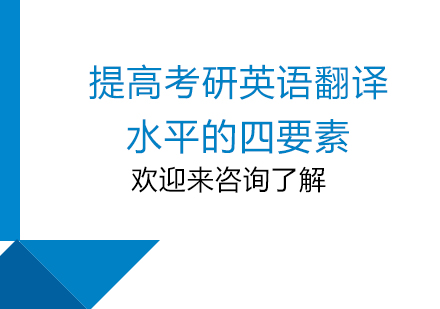 提高考研英语翻译水平的四要素

欢迎来咨询了解